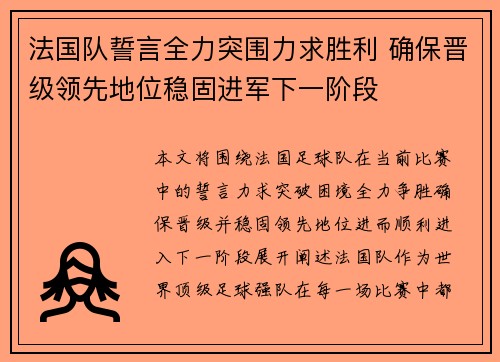 法国队誓言全力突围力求胜利 确保晋级领先地位稳固进军下一阶段

本文将围绕法国足球队在当前比赛中的誓言力求突破困境全力争胜确保晋级并稳固领先地位进而顺利进入下一阶段展开阐述法国队作为世界顶级足球强队在每一场比赛中都